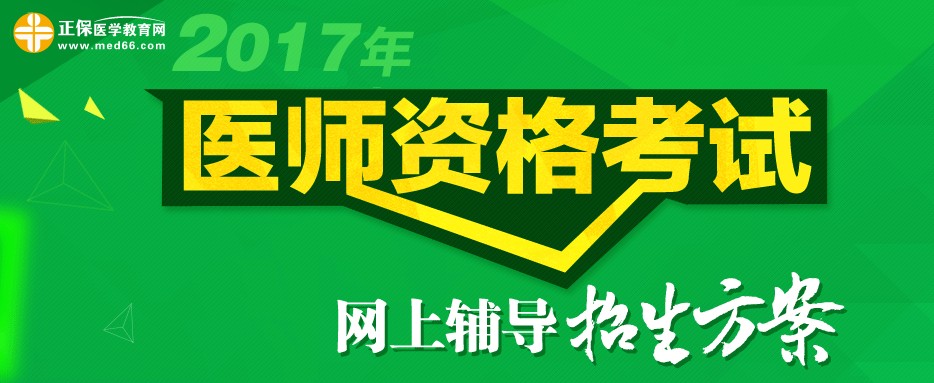 正保医学教育网
www.med66.com

2017年

医师资格考试

网上辅导 招生方案